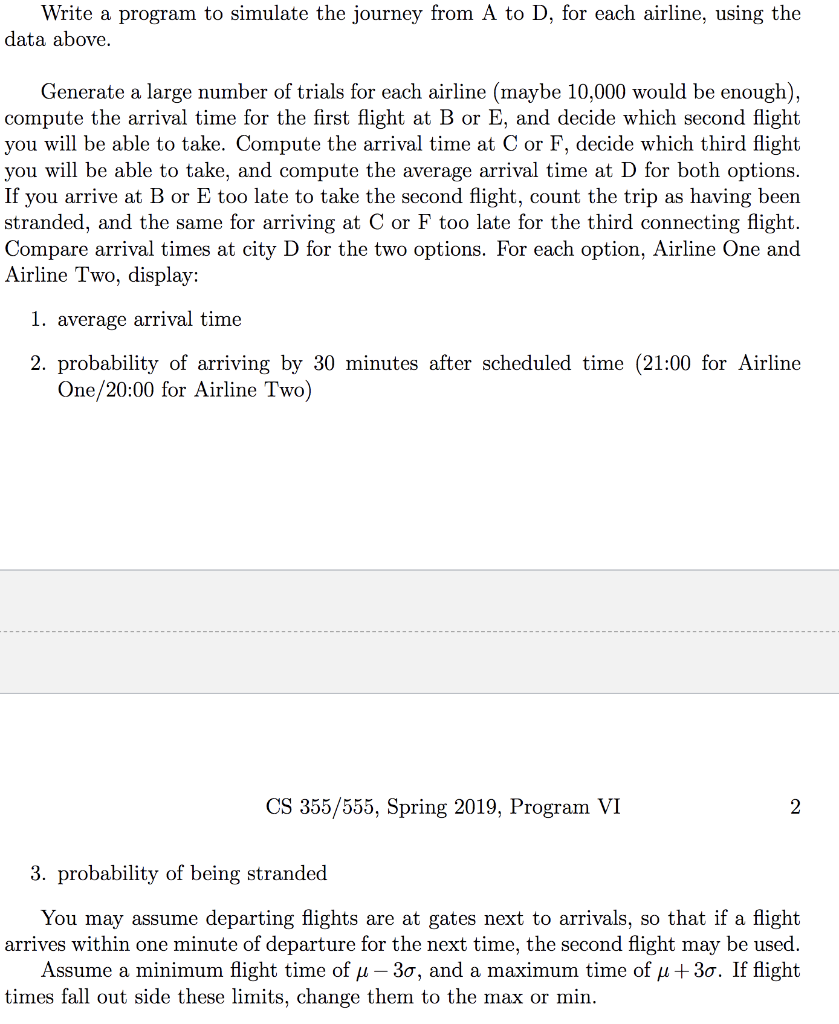 Write a program to simulate the journey from A to D, for each airline, using the data above.

Generate a large number of trials for each airline (maybe 10,000 would be enough), compute the arrival time for the first flight at B or E, and decide which second flight you will be able to take. Compute the arrival time at C or F, decide which third flight you will be able to take, and compute the average arrival time at D for both options. If you arrive at B or E too late to take the second flight, count the trip as having been stranded, and the same for arriving at C or F too late for the third connecting flight. Compare arrival times at city D for the two options. For each option, Airline One and Airline Two, display:

1. average arrival time

2. probability of arriving by 30 minutes after scheduled time (21:00 for Airline One/20:00 for Airline Two)

CS 355/555, Spring 2019, Program VI 2

3. probability of being stranded

You may assume departing flights are at gates next to arrivals, so that if a flight arrives within one minute of departure for the next time, the second flight may be used. Assume a minimum flight time of $\mu - 3\sigma$, and a maximum time of $\mu + 3\sigma$. If flight times fall out side these limits, change them to the max or min.